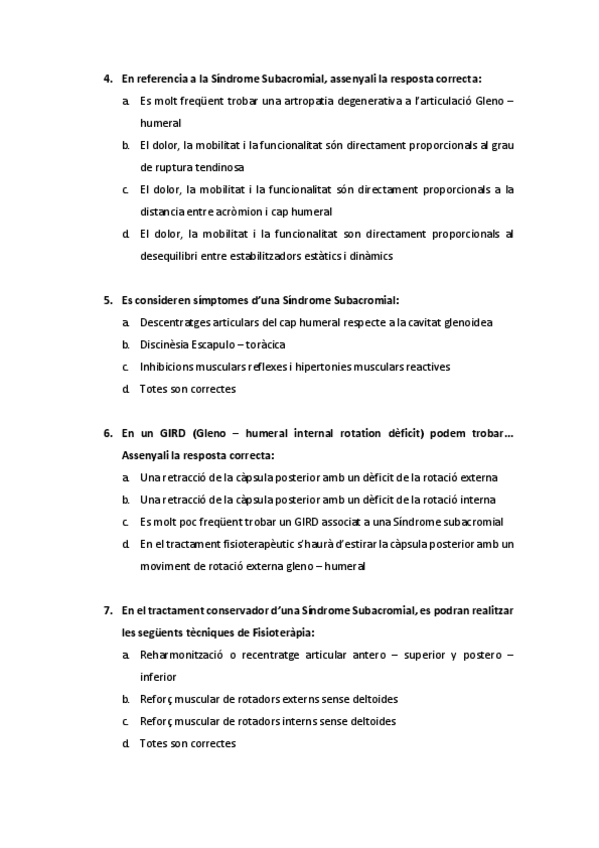 4. En referencia a la Síndrome Subacromial, assenyali la resposta correcta:

a. Es molt freqüent trobar una artropatia degenerativa a l'articulació Gleno – humeral

b. El dolor, la mobilitat i la funcionalitat són directament proporcionals al grau de ruptura tendinosa

c. El dolor, la mobilitat i la funcionalitat són directament proporcionals a la distancia entre acròmion i cap humeral

d. El dolor, la mobilitat i la funcionalitat son directament proporcionals al desequilibri entre estabilitzadors estàtics i dinàmics

5. Es consideren símptomes d'una Síndrome Subacromial:

a. Descentratges articulars del cap humeral respecte a la cavitat glenoidea

b. Discinèsia Escapulo – toràcica

c. Inhibicions musculars reflexes i hipertonies musculars reactives

d. Totes son correctes

6. En un GIRD (Gleno – humeral internal rotation dèficit) podem trobar... Assenyali la resposta correcta:

a. Una retracció de la càpsula posterior amb un dèficit de la rotació externa

b. Una retracció de la càpsula posterior amb un dèficit de la rotació interna

c. Es molt poc freqüent trobar un GIRD associat a una Síndrome subacromial

d. En el tractament fisioterapèutic s'haurà d'estirar la càpsula posterior amb un moviment de rotació externa gleno – humeral

7. En el tractament conservador d'una Síndrome Subacromial, es podran realitzar les següents tècniques de Fisioteràpia:

a. Reharmonització o recentratge articular antero – superior y postero – inferior

b. Reforç muscular de rotadors externs sense deltoides

c. Reforç muscular de rotadors interns sense deltoides

d. Totes son correctes